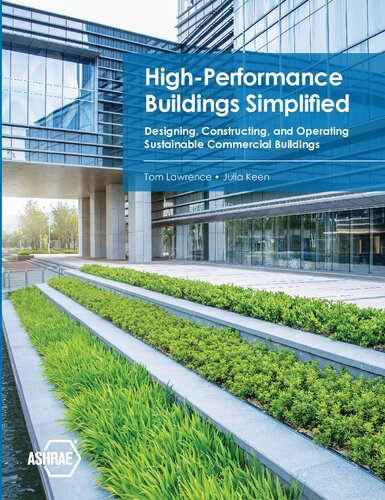 High-Performance Buildings Simplified

Designing, Constructing, and Operating Sustainable Commercial Buildings

Tom Lawrence • Julia Keen

ASHRAE